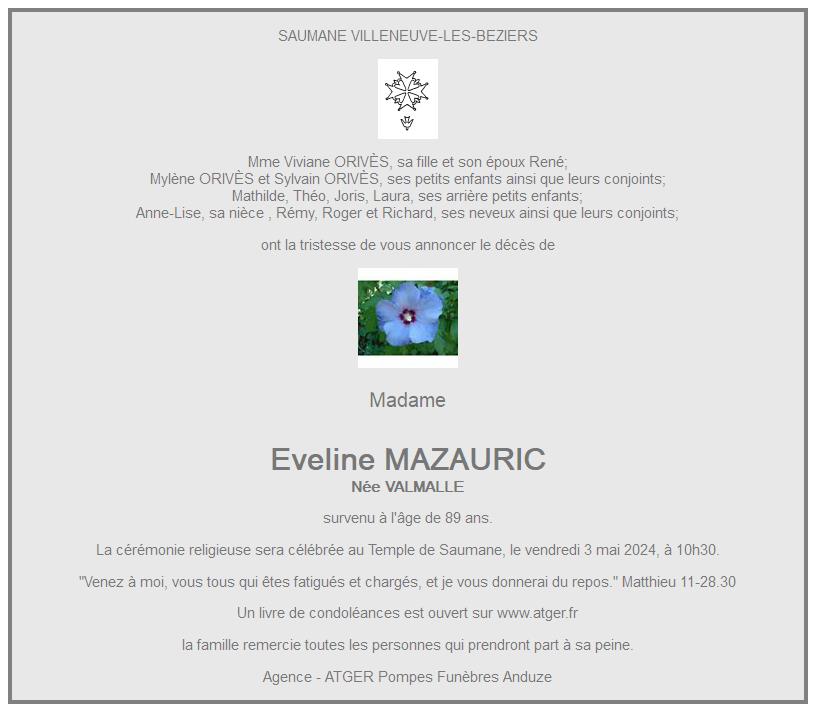 SAUMANE VILLENEUVE-LES-BEZIERS

Mme Viviane ORIVÈS, sa fille et son époux René;
Mylène ORIVÈS et Sylvain ORIVÈS, ses petits enfants ainsi que leurs conjoints;
Mathilde, Théo, Joris, Laura, ses arrière petits enfants;
Anne-Lise, sa nièce , Rémy, Roger et Richard, ses neveux ainsi que leurs conjoints;

ont la tristesse de vous annoncer le décès de

Madame

Eveline MAZAURIC
Née VALMALLE

survenu à l'âge de 89 ans.

La cérémonie religieuse sera célébrée au Temple de Saumane, le vendredi 3 mai 2024, à 10h30.

"Venez à moi, vous tous qui êtes fatigués et chargés, et je vous donnerai du repos." Matthieu 11-28.30

Un livre de condoléances est ouvert sur www.atger.fr

la famille remercie toutes les personnes qui prendront part à sa peine.

Agence - ATGER Pompes Funèbres Anduze